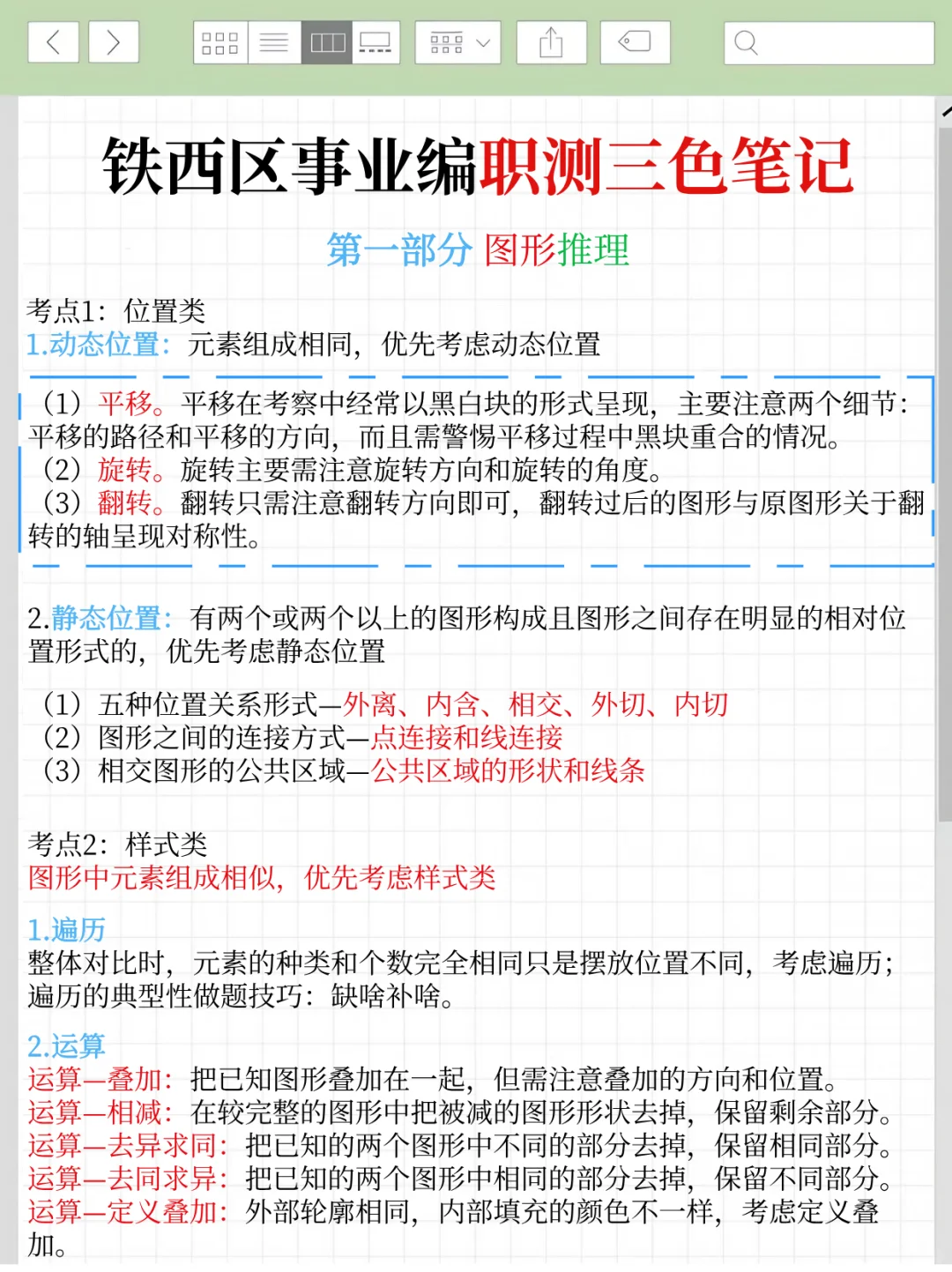 铁西区事业编职测三色笔记

第一部分 图形推理

考点1：位置类
1.动态位置：元素组成相同，优先考虑动态位置

（1）平移。平移在考察中经常以黑白块的形式呈现，主要注意两个细节：平移的路径和平移的方向，而且需警惕平移过程中黑块重合的情况。
（2）旋转。旋转主要需注意旋转方向和旋转的角度。
（3）翻转。翻转只需注意翻转方向即可，翻转过后的图形与原图形关于翻转的轴呈现对称性。

2.静态位置：有两个或两个以上的图形构成且图形之间存在明显的相对位置形式的，优先考虑静态位置

（1）五种位置关系形式—外离、内含、相交、外切、内切
（2）图形之间的连接方式—点连接和线连接
（3）相交图形的公共区域—公共区域的形状和线条

考点2：样式类
图形中元素组成相似，优先考虑样式类

1.遍历
整体对比时，元素的种类和个数完全相同只是摆放位置不同，考虑遍历；遍历的典型性做题技巧：缺啥补啥。

2.运算
运算—叠加：把已知图形叠加在一起，但需注意叠加的方向和位置。
运算—相减：在较完整的图形中把被减的图形形状去掉，保留剩余部分。
运算—去异求同：把已知的两个图形中不同的部分去掉，保留相同部分。
运算—去同求异：把已知的两个图形中相同的部分去掉，保留不同部分。
运算—定义叠加：外部轮廓相同，内部填充的颜色不一样，考虑定义叠加。